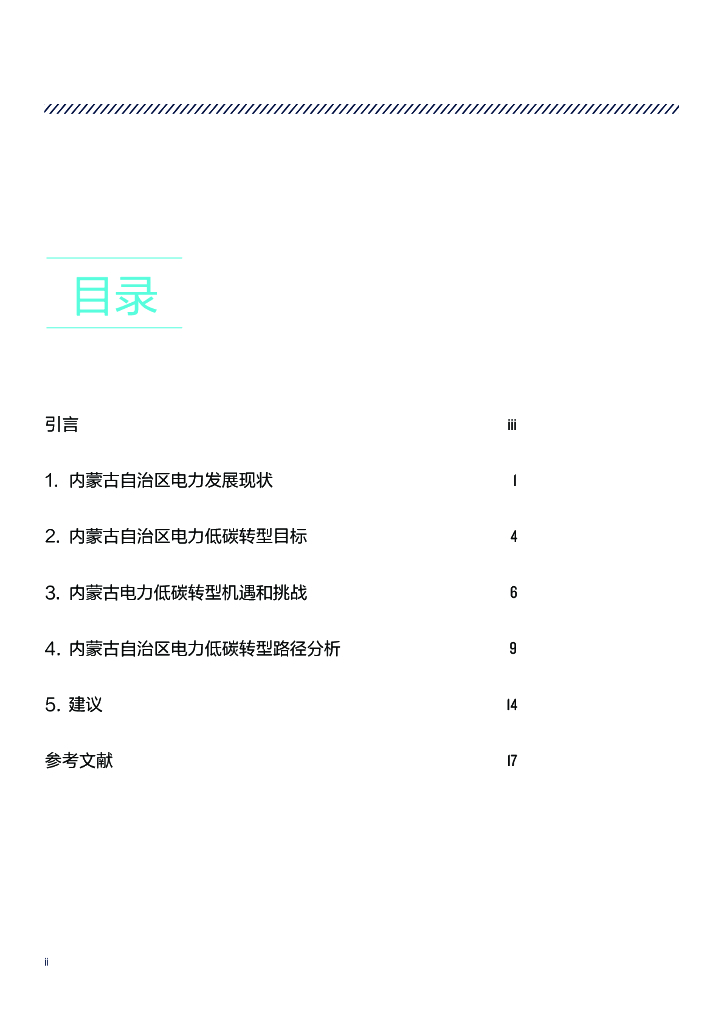 目录

引言 iii

1.内蒙古自治区电力发展现状 1

2.内蒙古自治区电力低碳转型目标 4

3.内蒙古电力低碳转型机遇和挑战 6

4.内蒙古自治区电力低碳转型路径分析 9

5.建议 14

参考文献 17

ii